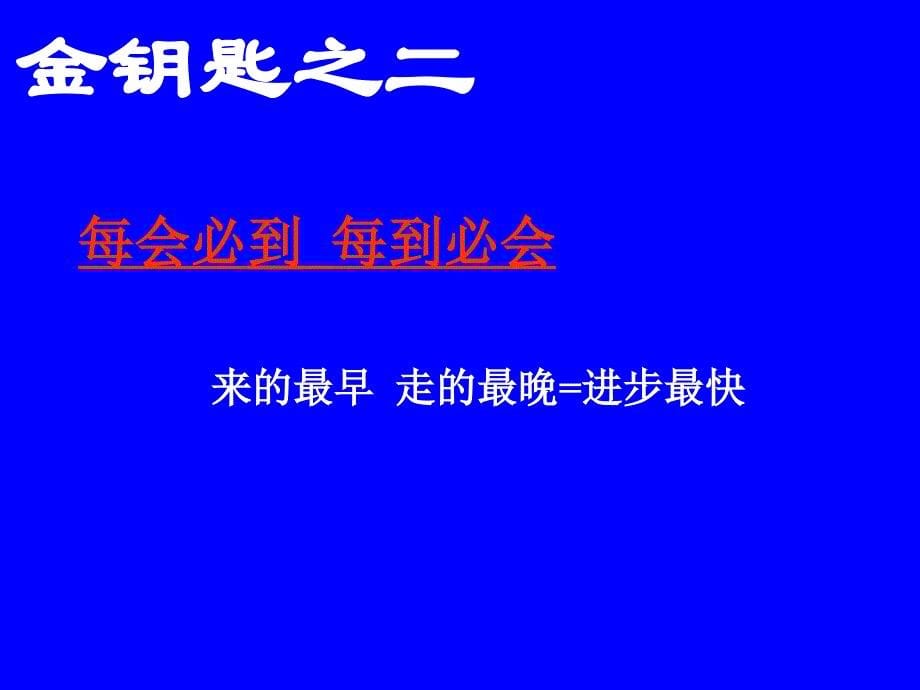 金钥匙之二

每会必到 每到必会

来的最早 走的最晚=进步最快